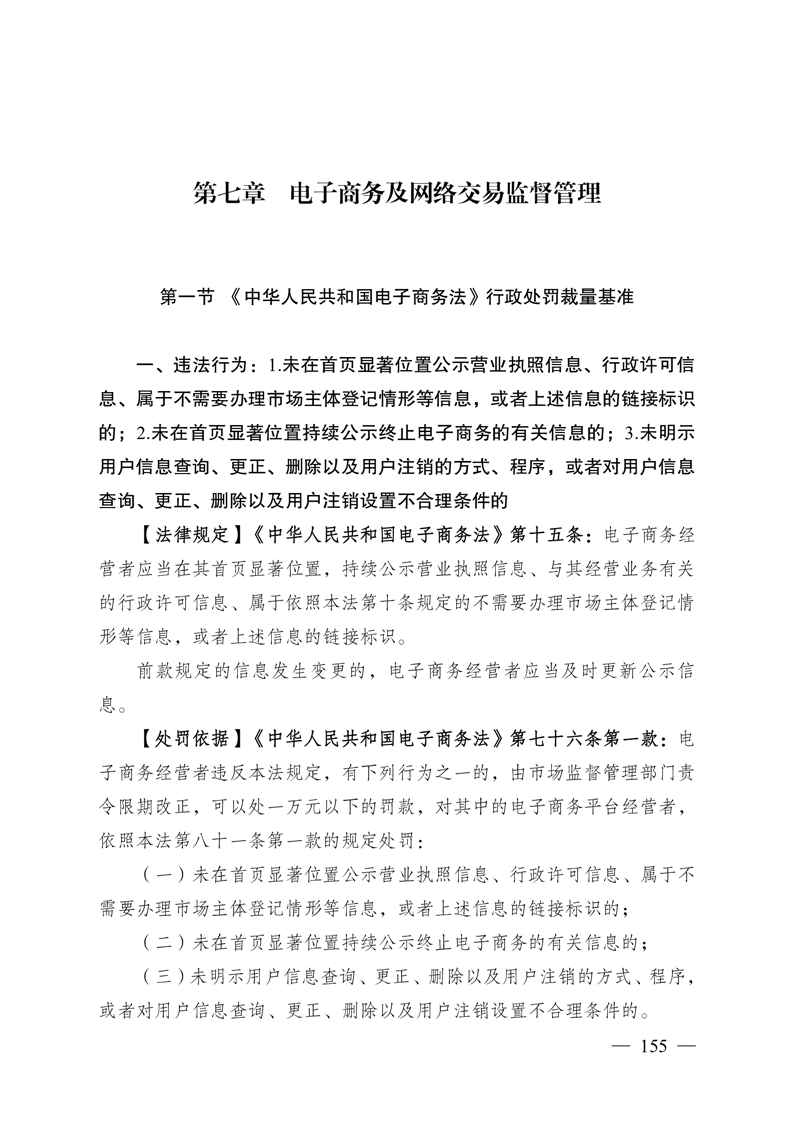 第七章　电子商务及网络交易监督管理

第一节 《中华人民共和国电子商务法》行政处罚裁量基准

一、违法行为：1.未在首页显著位置公示营业执照信息、行政许可信息、属于不需要办理市场主体登记情形等信息，或者上述信息的链接标识的；2.未在首页显著位置持续公示终止电子商务的有关信息的；3.未明示用户信息查询、更正、删除以及用户注销的方式、程序，或者对用户信息查询、更正、删除以及用户注销设置不合理条件的

【法律规定】《中华人民共和国电子商务法》第十五条：电子商务经营者应当在其首页显著位置，持续公示营业执照信息、与其经营业务有关的行政许可信息、属于依照本法第十条规定的不需要办理市场主体登记情形等信息，或者上述信息的链接标识。

前款规定的信息发生变更的，电子商务经营者应当及时更新公示信息。

【处罚依据】《中华人民共和国电子商务法》第七十六条第一款：电子商务经营者违反本法规定，有下列行为之一的，由市场监督管理部门责令限期改正，可以处一万元以下的罚款，对其中的电子商务平台经营者，依照本法第八十一条第一款的规定处罚：

（一）未在首页显著位置公示营业执照信息、行政许可信息、属于不需要办理市场主体登记情形等信息，或者上述信息的链接标识的；

（二）未在首页显著位置持续公示终止电子商务的有关信息的；

（三）未明示用户信息查询、更正、删除以及用户注销的方式、程序，或者对用户信息查询、更正、删除以及用户注销设置不合理条件的。

— 155 —